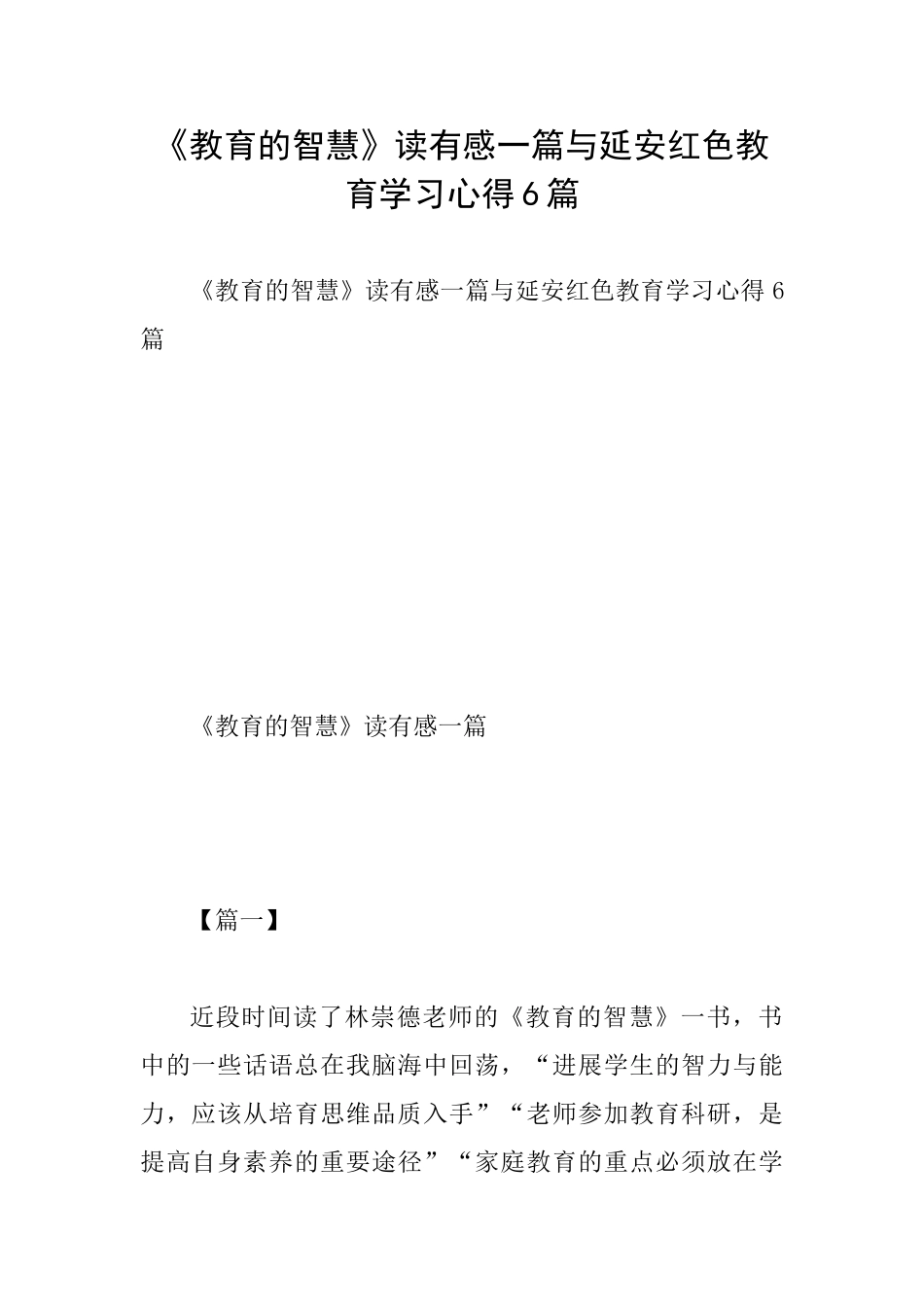 《教育的智慧》读有感一篇与延安红色教育学习心得6篇

《教育的智慧》读有感一篇与延安红色教育学习心得6篇

《教育的智慧》读有感一篇

【篇一】

近段时间读了林崇德老师的《教育的智慧》一书，书中的一些话语总在我脑海中回荡，“进展学生的智力与能力，应该从培育思维品质入手”“老师参加教育科研，是提高自身素养的重要途径”“家庭教育的重点必须放在学